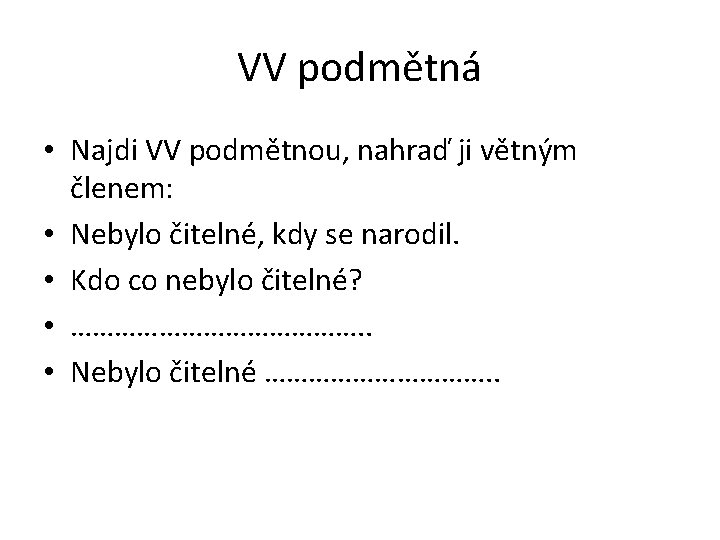 VV podmětná

• Najdi VV podmětnou, nahraď ji větným členem:
• Nebylo čitelné, kdy se narodil.
• Kdo co nebylo čitelné?
• ____
• Nebylo čitelné ____